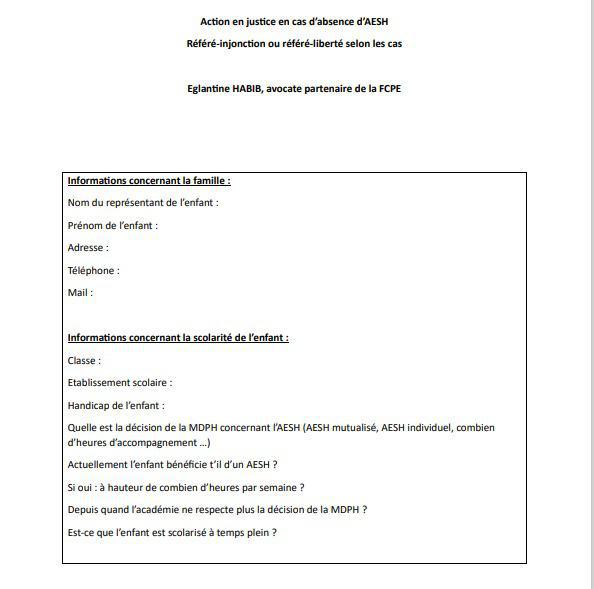 Action en justice en cas d'absence d'AESH

Référé-injonction ou référé-liberté selon les cas

Eglantine HABIB, avocate partenaire de la FCPE

Informations concernant la famille :

Nom du représentant de l'enfant :

Prénom de l'enfant :

Adresse :

Téléphone :

Mail :

Informations concernant la scolarité de l'enfant :

Classe :

Etablissement scolaire :

Handicap de l'enfant :

Quelle est la décision de la MDPH concernant l'AESH (AESH mutualisé, AESH individuel, combien d'heures d'accompagnement ...)

Actuellement l'enfant bénéficie t'il d'un AESH ?

Si oui : à hauteur de combien d'heures par semaine ?

Depuis quand l'académie ne respecte plus la décision de la MDPH ?

Est-ce que l'enfant est scolarisé à temps plein ?